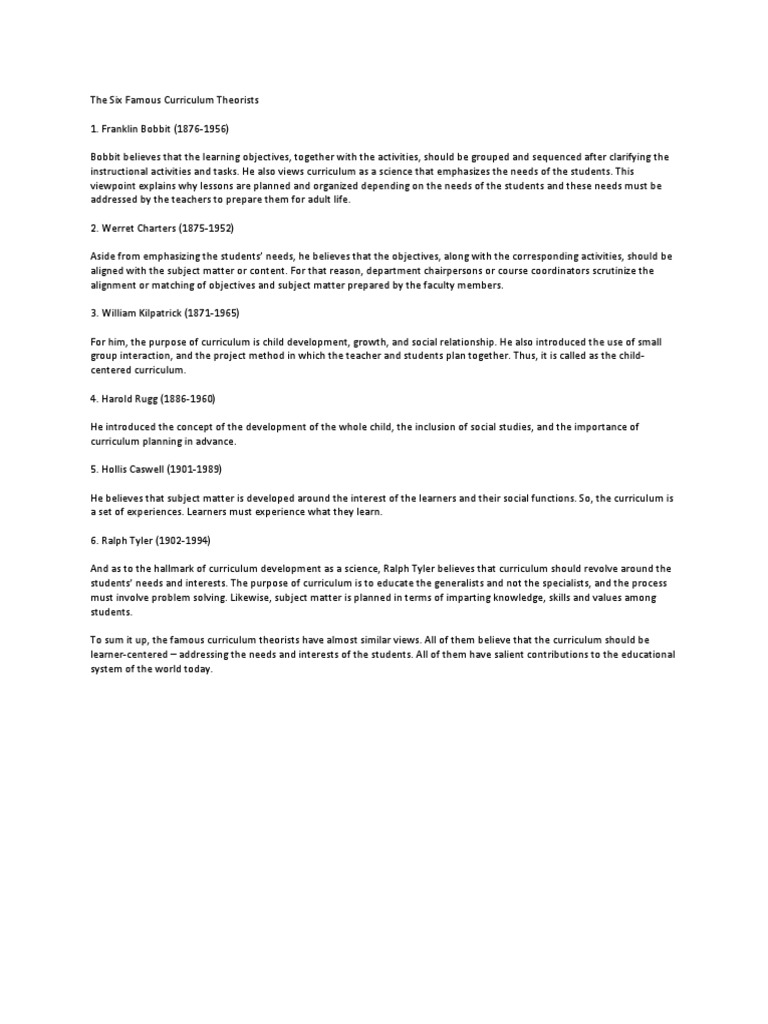 The Six Famous Curriculum Theorists

1. Franklin Bobbit (1876-1956)

Bobbit believes that the learning objectives, together with the activities, should be grouped and sequenced after clarifying the instructional activities and tasks. He also views curriculum as a science that emphasizes the needs of the students. This viewpoint explains why lessons are planned and organized depending on the needs of the students and these needs must be addressed by the teachers to prepare them for adult life.

2. Werret Charters (1875-1952)

Aside from emphasizing the students' needs, he believes that the objectives, along with the corresponding activities, should be aligned with the subject matter or content. For that reason, department chairpersons or course coordinators scrutinize the alignment or matching of objectives and subject matter prepared by the faculty members.

3. William Kilpatrick (1871-1965)

For him, the purpose of curriculum is child development, growth, and social relationship. He also introduced the use of small group interaction, and the project method in which the teacher and students plan together. Thus, it is called as the child-centered curriculum.

4. Harold Rugg (1886-1960)

He introduced the concept of the development of the whole child, the inclusion of social studies, and the importance of curriculum planning in advance.

5. Hollis Caswell (1901-1989)

He believes that subject matter is developed around the interest of the learners and their social functions. So, the curriculum is a set of experiences. Learners must experience what they learn.

6. Ralph Tyler (1902-1994)

And as to the hallmark of curriculum development as a science, Ralph Tyler believes that curriculum should revolve around the students' needs and interests. The purpose of curriculum is to educate the generalists and not the specialists, and the process must involve problem solving. Likewise, subject matter is planned in terms of imparting knowledge, skills and values among students.

To sum it up, the famous curriculum theorists have almost similar views. All of them believe that the curriculum should be learner-centered – addressing the needs and interests of the students. All of them have salient contributions to the educational system of the world today.